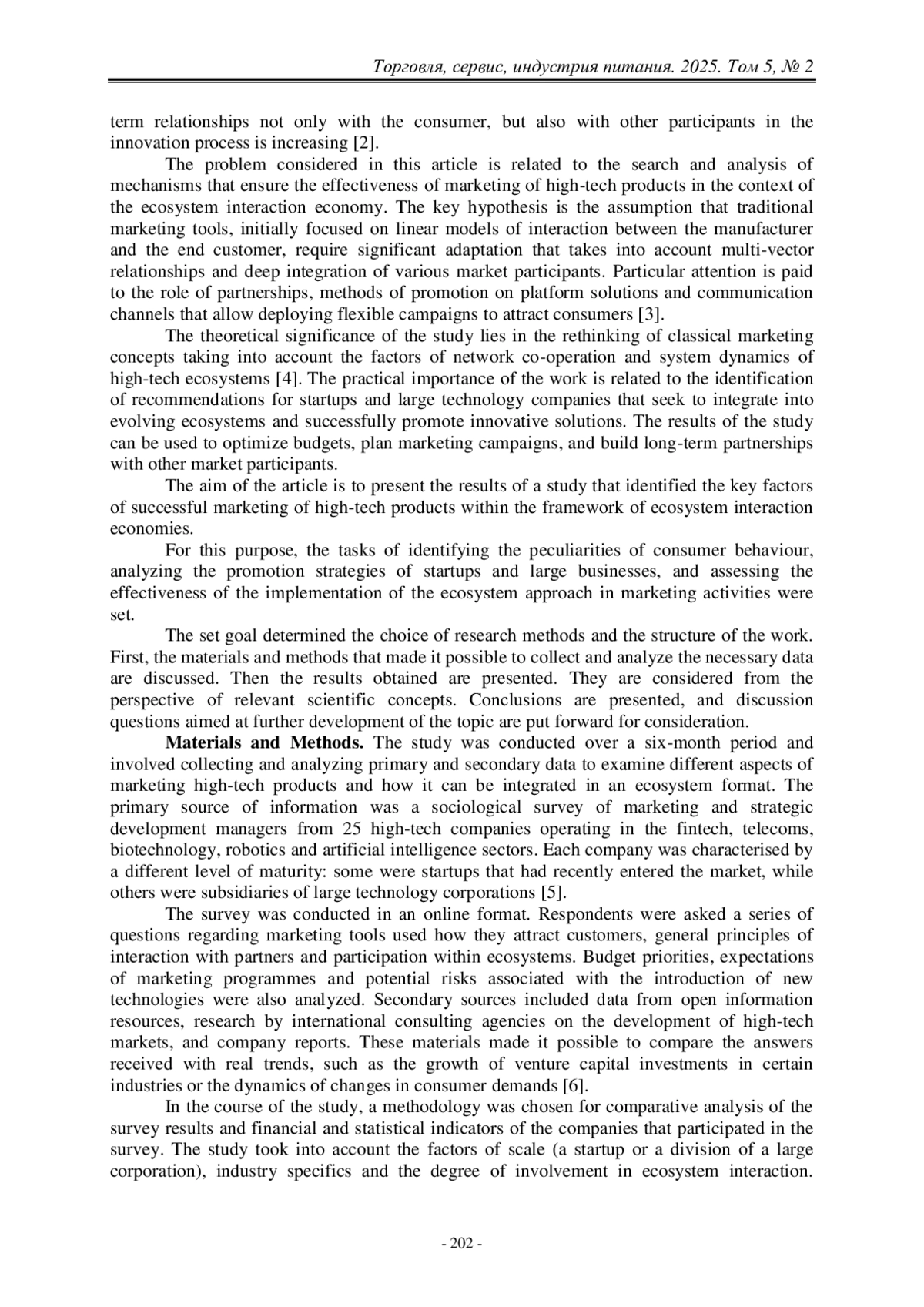 Торговля, сервис, индустрия питания. 2025. Том 5, № 2

term relationships not only with the consumer, but also with other participants in the innovation process is increasing [2].

The problem considered in this article is related to the search and analysis of mechanisms that ensure the effectiveness of marketing of high-tech products in the context of the ecosystem interaction economy. The key hypothesis is the assumption that traditional marketing tools, initially focused on linear models of interaction between the manufacturer and the end customer, require significant adaptation that takes into account multi-vector relationships and deep integration of various market participants. Particular attention is paid to the role of partnerships, methods of promotion on platform solutions and communication channels that allow deploying flexible campaigns to attract consumers [3].

The theoretical significance of the study lies in the rethinking of classical marketing concepts taking into account the factors of network co-operation and system dynamics of high-tech ecosystems [4]. The practical importance of the work is related to the identification of recommendations for startups and large technology companies that seek to integrate into evolving ecosystems and successfully promote innovative solutions. The results of the study can be used to optimize budgets, plan marketing campaigns, and build long-term partnerships with other market participants.

The aim of the article is to present the results of a study that identified the key factors of successful marketing of high-tech products within the framework of ecosystem interaction economies.

For this purpose, the tasks of identifying the peculiarities of consumer behaviour, analyzing the promotion strategies of startups and large businesses, and assessing the effectiveness of the implementation of the ecosystem approach in marketing activities were set.

The set goal determined the choice of research methods and the structure of the work. First, the materials and methods that made it possible to collect and analyze the necessary data are discussed. Then the results obtained are presented. They are considered from the perspective of relevant scientific concepts. Conclusions are presented, and discussion questions aimed at further development of the topic are put forward for consideration.

**Materials and Methods.** The study was conducted over a six-month period and involved collecting and analyzing primary and secondary data to examine different aspects of marketing high-tech products and how it can be integrated in an ecosystem format. The primary source of information was a sociological survey of marketing and strategic development managers from 25 high-tech companies operating in the fintech, telecoms, biotechnology, robotics and artificial intelligence sectors. Each company was characterised by a different level of maturity: some were startups that had recently entered the market, while others were subsidiaries of large technology corporations [5].

The survey was conducted in an online format. Respondents were asked a series of questions regarding marketing tools used how they attract customers, general principles of interaction with partners and participation within ecosystems. Budget priorities, expectations of marketing programmes and potential risks associated with the introduction of new technologies were also analyzed. Secondary sources included data from open information resources, research by international consulting agencies on the development of high-tech markets, and company reports. These materials made it possible to compare the answers received with real trends, such as the growth of venture capital investments in certain industries or the dynamics of changes in consumer demands [6].

In the course of the study, a methodology was chosen for comparative analysis of the survey results and financial and statistical indicators of the companies that participated in the survey. The study took into account the factors of scale (a startup or a division of a large corporation), industry specifics and the degree of involvement in ecosystem interaction.

- 202 -